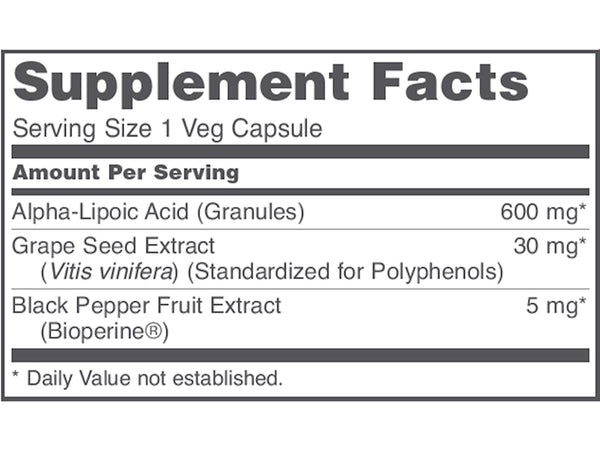 Supplement Facts

Serving Size 1 Veg Capsule

Amount Per Serving

Alpha-Lipoic Acid (Granules) 600 mg*

Grape Seed Extract 30 mg*
(Vitis vinifera) (Standardized for Polyphenols)

Black Pepper Fruit Extract 5 mg*
(Bioperine®)

* Daily Value not established.